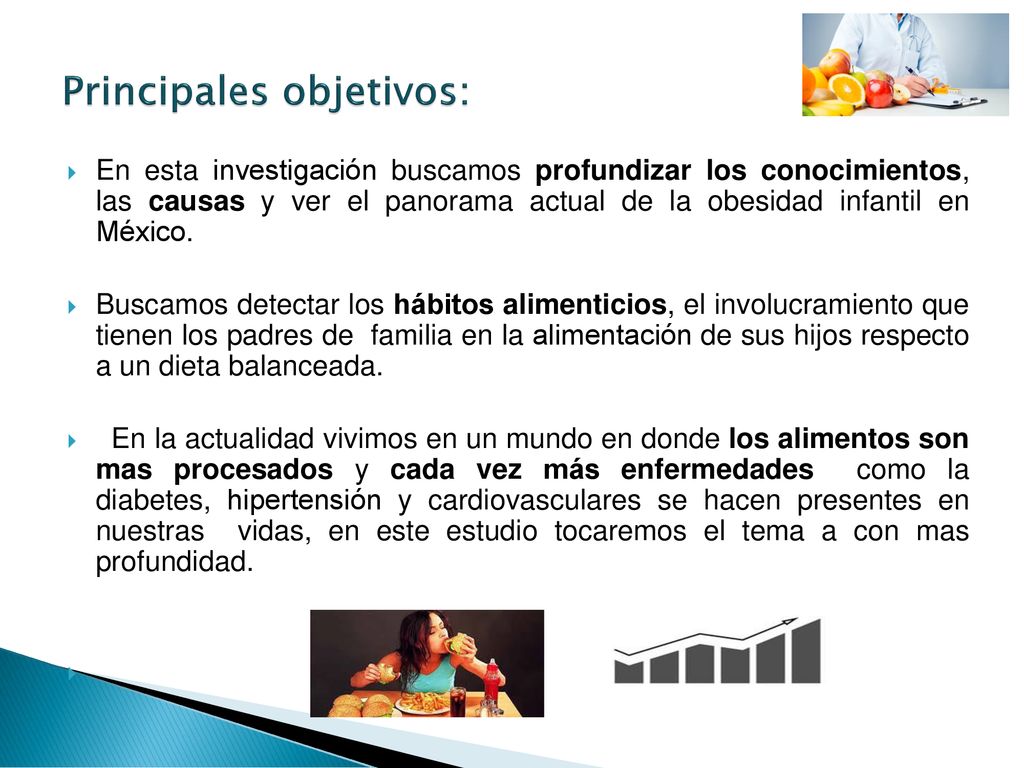 Principales objetivos:

En esta investigación buscamos profundizar los conocimientos, las causas y ver el panorama actual de la obesidad infantil en México.

Buscamos detectar los hábitos alimenticios, el involucramiento que tienen los padres de familia en la alimentación de sus hijos respecto a un dieta balanceada.

En la actualidad vivimos en un mundo en donde los alimentos son mas procesados y cada vez más enfermedades como la diabetes, hipertensión y cardiovasculares se hacen presentes en nuestras vidas, en este estudio tocaremos el tema a con mas profundidad.